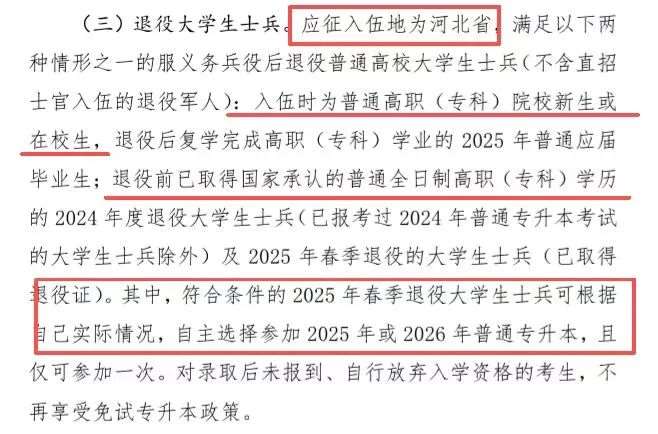 （三）退役大学生士兵。应征入伍地为河北省，满足以下两种情形之一的服义务兵役后退役普通高校大学生士兵（不含直招士官入伍的退役军人）：入伍时为普通高职（专科）院校新生或在校生，退役后复学完成高职（专科）学业的2025年普通应届毕业生；退役前已取得国家承认的普通全日制高职（专科）学历的2024年度退役大学生士兵（已报考过2024年普通专升本考试的大学生士兵除外）及2025年春季退役的大学生士兵（已取得退役证）。其中，符合条件的2025年春季退役大学生士兵可根据自己实际情况，自主选择参加2025年或2026年普通专升本，且仅可参加一次。对录取后未报到、自行放弃入学资格的考生，不再享受免试专升本政策。